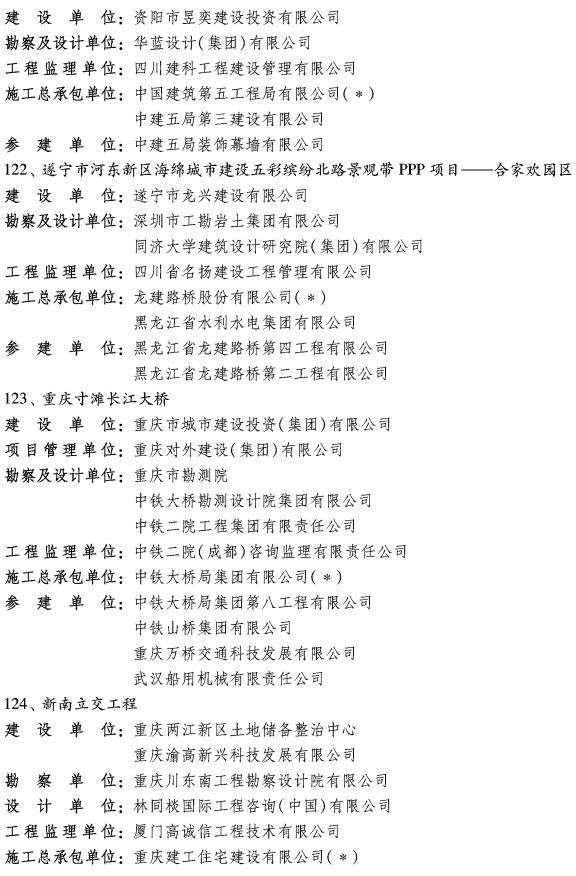 建　设　单　位：资阳市昱奕建设投资有限公司
勘察及设计单位：华蓝设计（集团）有限公司
工程监理单位：四川建科工程建设管理有限公司
施工总承包单位：中国建筑第五工程局有限公司（＊）
中建五局第三建设有限公司
参　建　单　位：中建五局装饰幕墙有限公司

122、遂宁市河东新区海绵城市建设五彩缤纷北路景观带 PPP 项目——合家欢园区
建　设　单　位：遂宁市龙兴建设有限公司
勘察及设计单位：深圳市工勘岩土集团有限公司
同济大学建筑设计研究院（集团）有限公司
工程监理单位：四川省名扬建设工程管理有限公司
施工总承包单位：龙建路桥股份有限公司（＊）
黑龙江省水利水电集团有限公司
参　建　单　位：黑龙江省龙建路桥第四工程有限公司
黑龙江省龙建路桥第二工程有限公司

123、重庆寸滩长江大桥
建　设　单　位：重庆市城市建设投资（集团）有限公司
项目管理单位：重庆对外建设（集团）有限公司
勘察及设计单位：重庆市勘测院
中铁大桥勘测设计院集团有限公司
中铁二院工程集团有限责任公司
工程监理单位：中铁二院（成都）咨询监理有限责任公司
施工总承包单位：中铁大桥局集团有限公司（＊）
参　建　单　位：中铁大桥局集团第八工程有限公司
中铁山桥集团有限公司
重庆万桥交通科技发展有限公司
武汉船用机械有限责任公司

124、新南立交工程
建　设　单　位：重庆两江新区土地储备整治中心
重庆渝高新兴科技发展有限公司
勘　察　单　位：重庆川东南工程勘察设计院有限公司
设　计　单　位：林同棪国际工程咨询（中国）有限公司
工程监理单位：厦门高诚信工程技术有限公司
施工总承包单位：重庆建工住宅建设有限公司（＊）